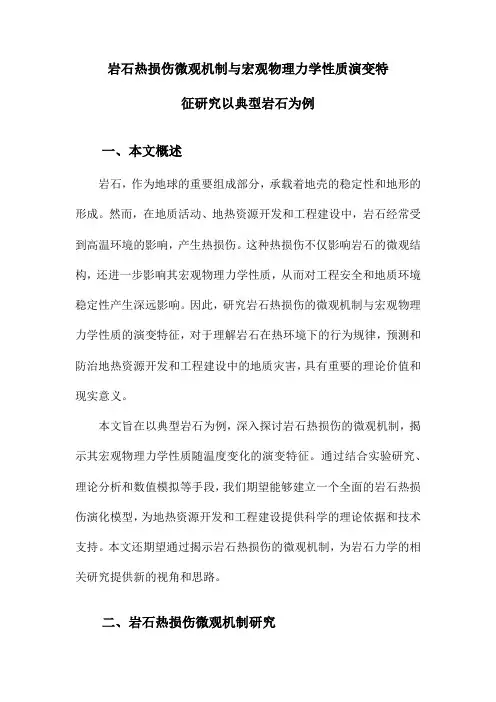 岩石热损伤微观机制与宏观物理力学性质演变特征研究以典型岩石为例

一、本文概述

岩石，作为地球的重要组成部分，承载着地壳的稳定性和地形的形成。然而，在地质活动、地热资源开发和工程建设中，岩石经常受到高温环境的影响，产生热损伤。这种热损伤不仅影响岩石的微观结构，还进一步影响其宏观物理力学性质，从而对工程安全和地质环境稳定性产生深远影响。因此，研究岩石热损伤的微观机制与宏观物理力学性质的演变特征，对于理解岩石在热环境下的行为规律，预测和防治地热资源开发和工程建设中的地质灾害，具有重要的理论价值和现实意义。

本文旨在以典型岩石为例，深入探讨岩石热损伤的微观机制，揭示其宏观物理力学性质随温度变化的演变特征。通过结合实验研究、理论分析和数值模拟等手段，我们期望能够建立一个全面的岩石热损伤演化模型，为地热资源开发和工程建设提供科学的理论依据和技术支持。本文还期望通过揭示岩石热损伤的微观机制，为岩石力学的相关研究提供新的视角和思路。

二、岩石热损伤微观机制研究